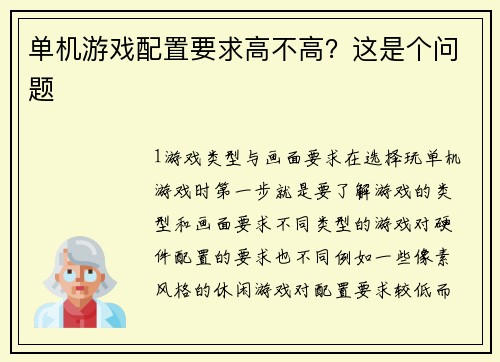 单机游戏配置要求高不高？这是个问题

1游戏类型与画面要求在选择玩单机游戏时第一步就是要了解游戏的类型和画面要求不同类型的游戏对硬件配置的要求也不同例如一些像素风格的休闲游戏对配置要求较低而